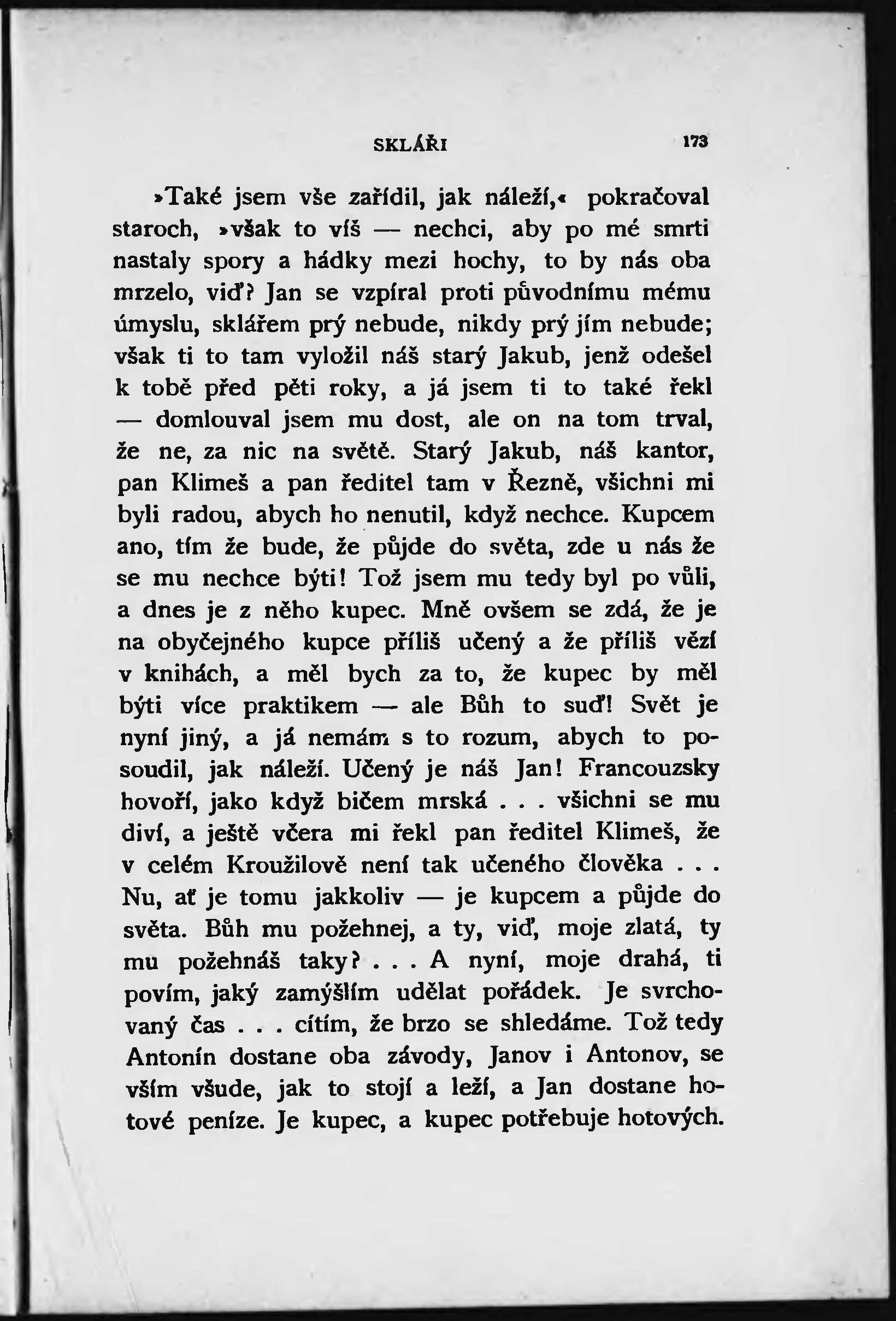 SKLÁŘI 173

»Také jsem vše zařídil, jak náleží,« pokračoval staroch, »však to víš — nechci, aby po mé smrti nastaly spory a hádky mezi hochy, to by nás oba mrzelo, viď? Jan se vzpíral proti původnímu mému úmyslu, sklářem prý nebude, nikdy prý jím nebude; však ti to tam vyložil náš starý Jakub, jenž odešel k tobě před pěti roky, a já jsem ti to také řekl — domlouval jsem mu dost, ale on na tom trval, že ne, za nic na světě. Starý Jakub, náš kantor, pan Klimeš a pan ředitel tam v Řezně, všichni mi byli radou, abych ho nenutil, když nechce. Kupcem ano, tím že bude, že půjde do světa, zde u nás že se mu nechce býti! Tož jsem mu tedy byl po vůli, a dnes je z něho kupec. Mně ovšem se zdá, že je na obyčejného kupce příliš učený a že příliš vězí v knihách, a měl bych za to, že kupec by měl býti více praktikem — ale Bůh to suď! Svět je nyní jiný, a já nemám s to rozum, abych to posoudil, jak náleží. Učený je náš Jan! Francouzsky hovoří, jako když bičem mrská . . . všichni se mu diví, a ještě včera mi řekl pan ředitel Klimeš, že v celém Kroužilově není tak učeného člověka . . . Nu, ať je tomu jakkoliv — je kupcem a půjde do světa. Bůh mu požehnej, a ty, viď, moje zlatá, ty mu požehnáš taky? . . . A nyní, moje drahá, ti povím, jaký zamýšlím udělat pořádek. Je svrchovaný čas . . . cítím, že brzo se shledáme. Tož tedy Antonín dostane oba závody, Janov i Antonov, se vším všude, jak to stojí a leží, a Jan dostane hotové peníze. Je kupec, a kupec potřebuje hotových.